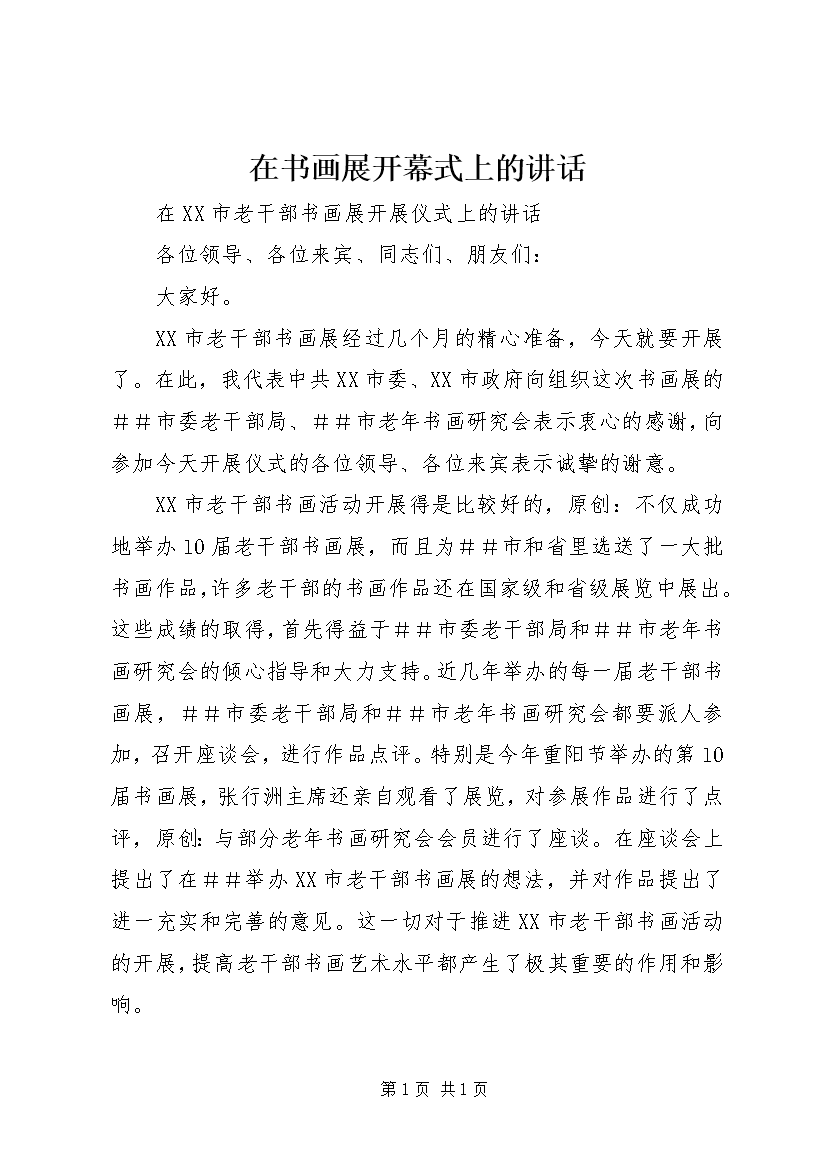 在书画展开幕式上的讲话

在XX市老干部书画展开展仪式上的讲话

各位领导、各位来宾、同志们、朋友们：

大家好。

XX市老干部书画展经过几个月的精心准备，今天就要开展了。在此，我代表中共XX市委、XX市政府向组织这次书画展的##市委老干部局、##市老年书画研究会表示衷心的感谢，向参加今天开展仪式的各位领导、各位来宾表示诚挚的谢意。

XX市老干部书画活动开展得是比较好的，原创：不仅成功地举办10届老干部书画展，而且为##市和省里选送了一大批书画作品，许多老干部的书画作品还在国家级和省级展览中展出。这些成绩的取得，首先得益于##市委老干部局和##市老年书画研究会的倾心指导和大力支持。近几年举办的每一届老干部书画展，##市委老干部局和##市老年书画研究会都要派人参加，召开座谈会，进行作品点评。特别是今年重阳节举办的第10届书画展，张行洲主席还亲自观看了展览，对参展作品进行了点评，原创：与部分老年书画研究会会员进行了座谈。在座谈会上提出了在##举办XX市老干部书画展的想法，并对作品提出了进一充实和完善的意见。这一切对于推进XX市老干部书画活动的开展，提高老干部书画艺术水平都产生了极其重要的作用和影响。

第1页 共1页